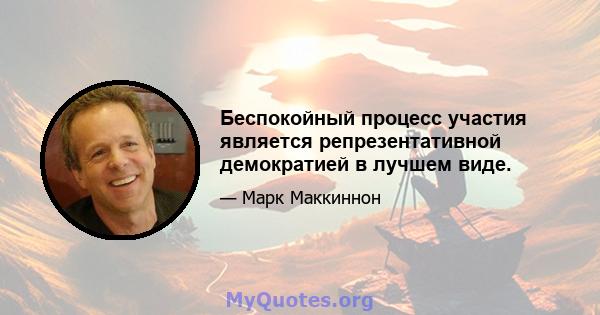 Беспокойный процесс участия является репрезентативной демократией в лучшем виде.

— Марк Маккиннон

MyQuotes.org